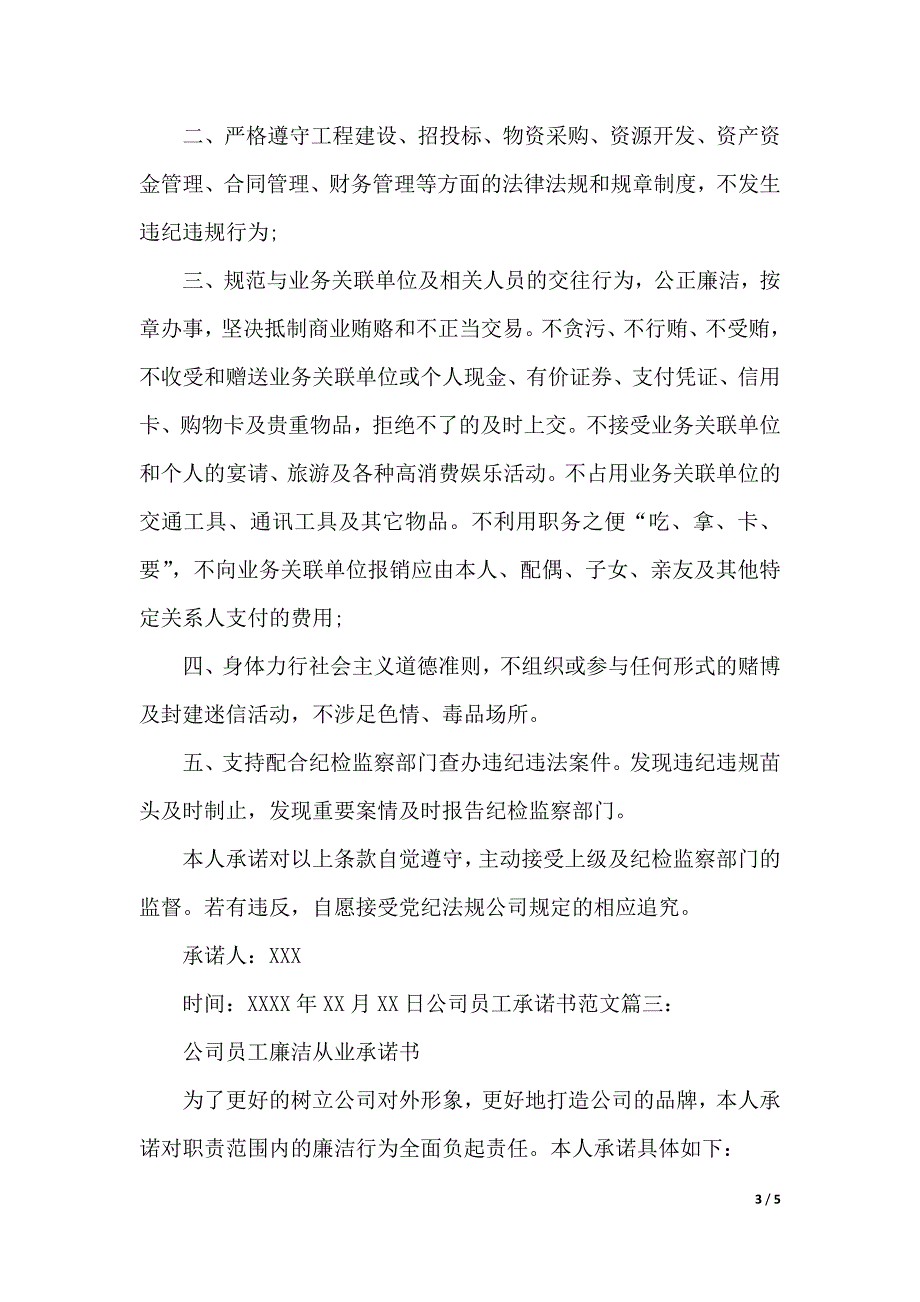 二、严格遵守工程建设、招投标、物资采购、资源开发、资产资金管理、合同管理、财务管理等方面的法律法规和规章制度，不发生违纪违规行为;

三、规范与业务关联单位及相关人员的交往行为，公正廉洁，按章办事，坚决抵制商业贿赂和不正当交易。不贪污、不行贿、不受贿，不收受和赠送业务关联单位或个人现金、有价证券、支付凭证、信用卡、购物卡及贵重物品，拒绝不了的及时上交。不接受业务关联单位和个人的宴请、旅游及各种高消费娱乐活动。不占用业务关联单位的交通工具、通讯工具及其它物品。不利用职务之便“吃、拿、卡、要”，不向业务关联单位报销应由本人、配偶、子女、亲友及其他特定关系人支付的费用;

四、身体力行社会主义道德准则，不组织或参与任何形式的赌博及封建迷信活动，不涉足色情、毒品场所。

五、支持配合纪检监察部门查办违纪违法案件。发现违纪违规苗头及时制止，发现重要案情及时报告纪检监察部门。

本人承诺对以上条款自觉遵守，主动接受上级及纪检监察部门的监督。若有违反，自愿接受党纪法规公司规定的相应追究。

承诺人：XXX

时间：XXXX 年 XX 月 XX 日公司员工承诺书范文篇三：

公司员工廉洁从业承诺书

为了更好的树立公司对外形象，更好地打造公司的品牌，本人承诺对职责范围内的廉洁行为全面负起责任。本人承诺具体如下：

3 / 5